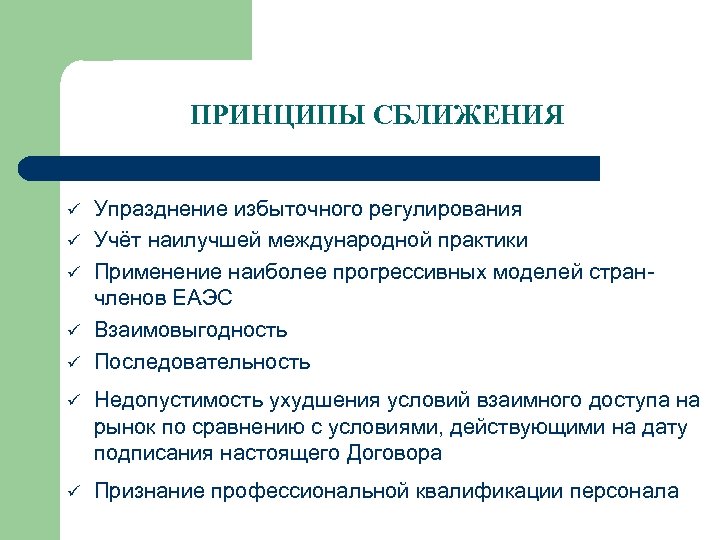 ПРИНЦИПЫ СБЛИЖЕНИЯ

✓ Упразднение избыточного регулирования
✓ Учёт наилучшей международной практики
✓ Применение наиболее прогрессивных моделей стран-членов ЕАЭС
✓ Взаимовыгодность
✓ Последовательность
✓ Недопустимость ухудшения условий взаимного доступа на рынок по сравнению с условиями, действующими на дату подписания настоящего Договора
✓ Признание профессиональной квалификации персонала